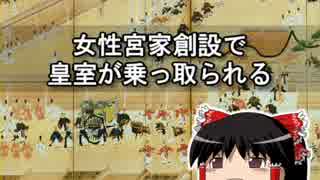 女性宮家創設で
皇室が乗っ取られる